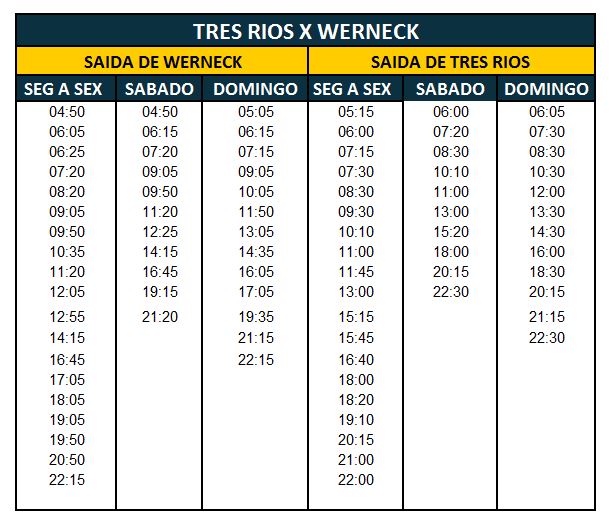 | TRES RIOS X WERNECK | | | | | |
|---|---|---|---|---|---|
| SAIDA DE WERNECK | | | SAIDA DE TRES RIOS | | |
| SEG A SEX | SABADO | DOMINGO | SEG A SEX | SABADO | DOMINGO |
| 04:50 | 04:50 | 05:05 | 05:15 | 06:00 | 06:05 |
| 06:05 | 06:15 | 06:15 | 06:00 | 07:20 | 07:30 |
| 06:25 | 07:20 | 07:15 | 07:15 | 08:30 | 08:30 |
| 07:20 | 09:05 | 09:05 | 07:30 | 10:10 | 10:30 |
| 08:20 | 09:50 | 10:05 | 08:30 | 11:00 | 12:00 |
| 09:05 | 11:20 | 11:50 | 09:30 | 13:00 | 13:30 |
| 09:50 | 12:25 | 13:05 | 10:10 | 15:20 | 14:30 |
| 10:35 | 14:15 | 14:35 | 11:00 | 18:00 | 16:00 |
| 11:20 | 16:45 | 16:05 | 11:45 | 20:15 | 18:30 |
| 12:05 | 19:15 | 17:05 | 13:00 | 22:30 | 20:15 |
| 12:55 | 21:20 | 19:35 | 15:15 | | 21:15 |
| 14:15 | | 21:15 | 15:45 | | 22:30 |
| 16:45 | | 22:15 | 16:40 | | |
| 17:05 | | | 18:00 | | |
| 18:05 | | | 18:20 | | |
| 19:05 | | | 19:10 | | |
| 19:50 | | | 20:15 | | |
| 20:50 | | | 21:00 | | |
| 22:15 | | | 22:00 | | |